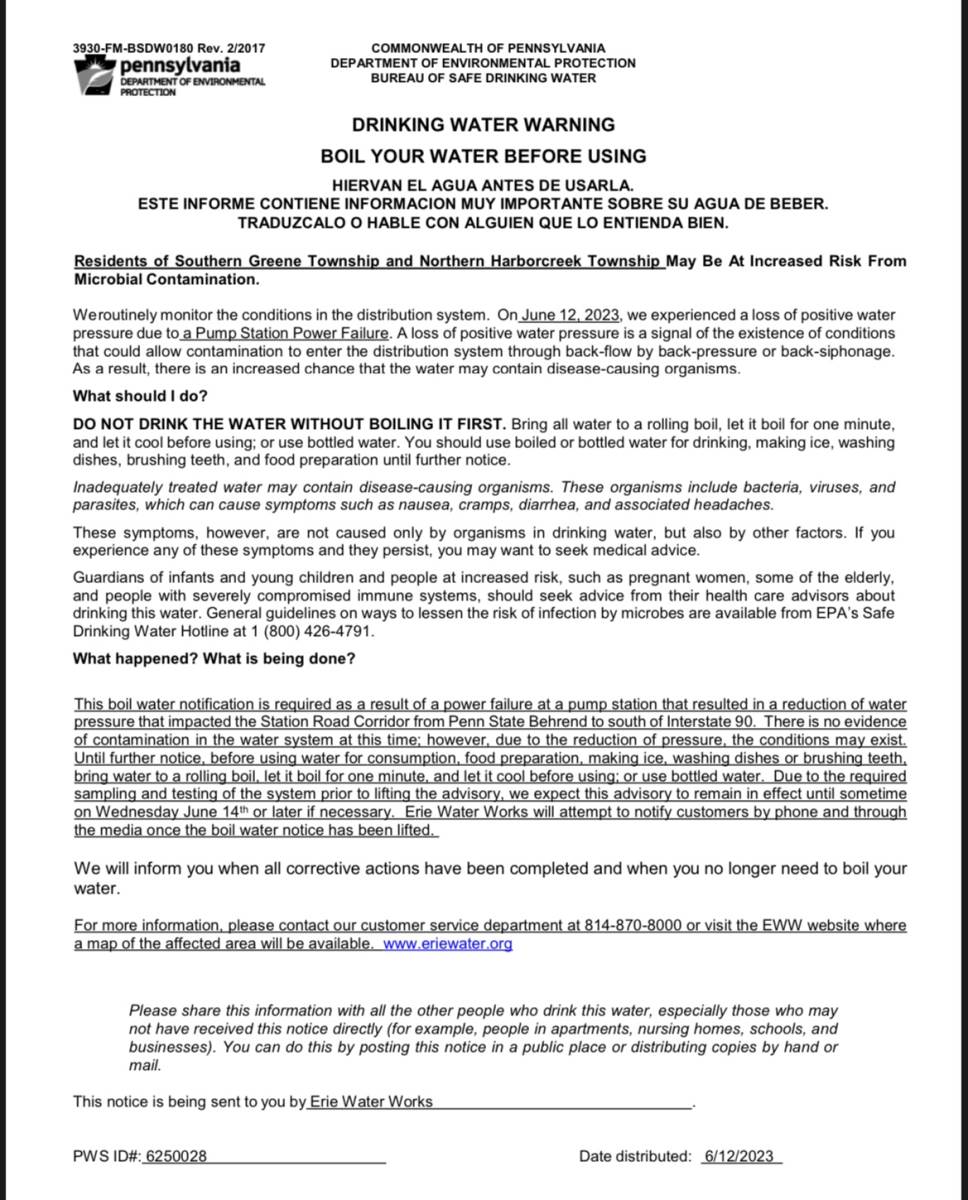 3930-FM-BSDW0180 Rev. 2/2017

pennsylvania
DEPARTMENT OF ENVIRONMENTAL PROTECTION

COMMONWEALTH OF PENNSYLVANIA
DEPARTMENT OF ENVIRONMENTAL PROTECTION
BUREAU OF SAFE DRINKING WATER

DRINKING WATER WARNING

BOIL YOUR WATER BEFORE USING

HIERVAN EL AGUA ANTES DE USARLA.
ESTE INFORME CONTIENE INFORMACION MUY IMPORTANTE SOBRE SU AGUA DE BEBER.
TRADUZCALO O HABLE CON ALGUIEN QUE LO ENTIENDA BIEN.

Residents of Southern Greene Township and Northern Harborcreek Township May Be At Increased Risk From Microbial Contamination.

Weroutinely monitor the conditions in the distribution system. On June 12, 2023, we experienced a loss of positive water pressure due to a Pump Station Power Failure. A loss of positive water pressure is a signal of the existence of conditions that could allow contamination to enter the distribution system through back-flow by back-pressure or back-siphonage. As a result, there is an increased chance that the water may contain disease-causing organisms.

What should I do?

DO NOT DRINK THE WATER WITHOUT BOILING IT FIRST. Bring all water to a rolling boil, let it boil for one minute, and let it cool before using; or use bottled water. You should use boiled or bottled water for drinking, making ice, washing dishes, brushing teeth, and food preparation until further notice.

Inadequately treated water may contain disease-causing organisms. These organisms include bacteria, viruses, and parasites, which can cause symptoms such as nausea, cramps, diarrhea, and associated headaches.

These symptoms, however, are not caused only by organisms in drinking water, but also by other factors. If you experience any of these symptoms and they persist, you may want to seek medical advice.

Guardians of infants and young children and people at increased risk, such as pregnant women, some of the elderly, and people with severely compromised immune systems, should seek advice from their health care advisors about drinking this water. General guidelines on ways to lessen the risk of infection by microbes are available from EPA's Safe Drinking Water Hotline at 1 (800) 426-4791.

What happened? What is being done?

This boil water notification is required as a result of a power failure at a pump station that resulted in a reduction of water pressure that impacted the Station Road Corridor from Penn State Behrend to south of Interstate 90. There is no evidence of contamination in the water system at this time; however, due to the reduction of pressure, the conditions may exist. Until further notice, before using water for consumption, food preparation, making ice, washing dishes or brushing teeth, bring water to a rolling boil, let it boil for one minute, and let it cool before using; or use bottled water. Due to the required sampling and testing of the system prior to lifting the advisory, we expect this advisory to remain in effect until sometime on Wednesday June 14th or later if necessary. Erie Water Works will attempt to notify customers by phone and through the media once the boil water notice has been lifted.

We will inform you when all corrective actions have been completed and when you no longer need to boil your water.

For more information, please contact our customer service department at 814-870-8000 or visit the EWW website where a map of the affected area will be available. www.eriewater.org

Please share this information with all the other people who drink this water, especially those who may not have received this notice directly (for example, people in apartments, nursing homes, schools, and businesses). You can do this by posting this notice in a public place or distributing copies by hand or mail.

This notice is being sent to you by Erie Water Works.

PWS ID#: 6250028

Date distributed: 6/12/2023